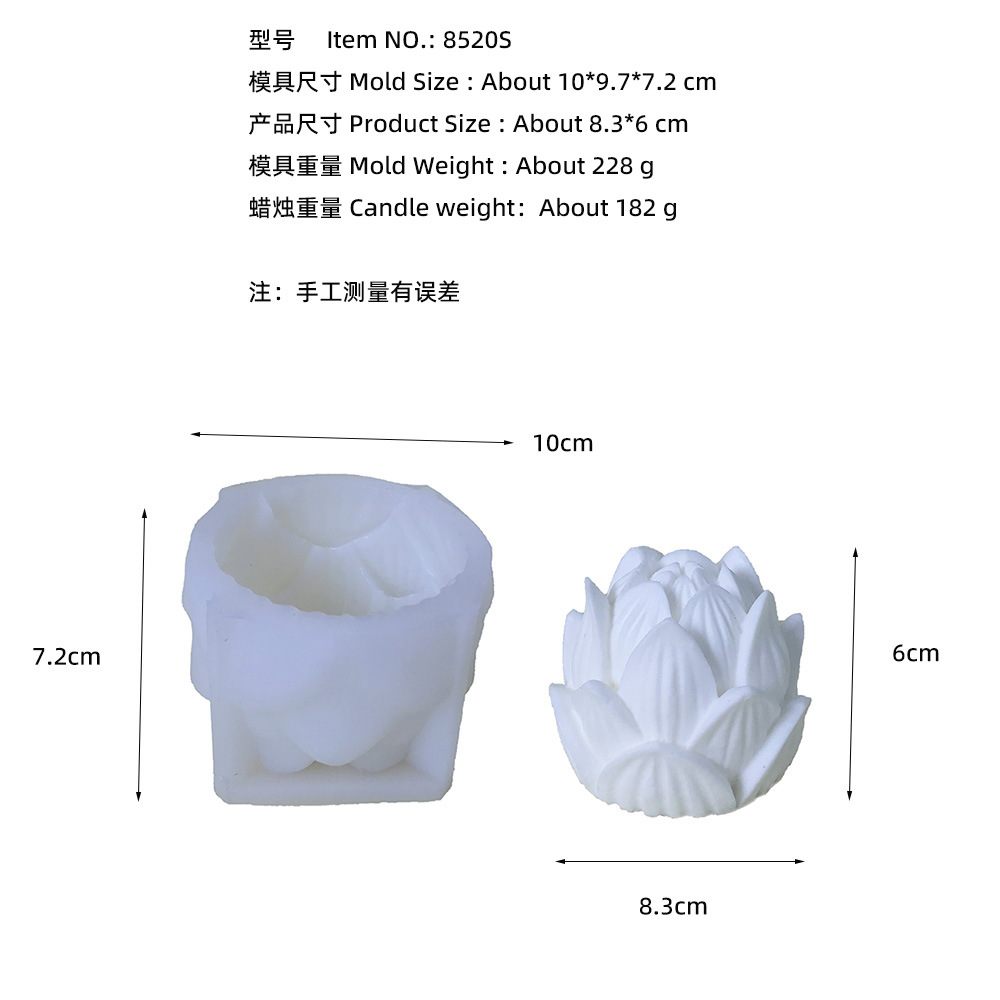 型号 Item NO.: 8520S
模具尺寸 Mold Size : About 10*9.7*7.2 cm
产品尺寸 Product Size : About 8.3*6 cm
模具重量 Mold Weight : About 228 g
蜡烛重量 Candle weight: About 182 g

注：手工测量有误差

10cm

7.2cm

6cm

8.3cm